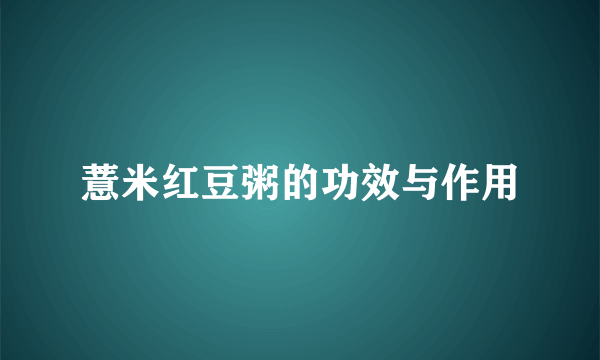 薏米红豆粥的功效与作用